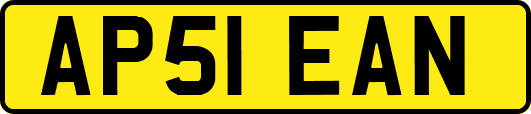 AP51 EAN